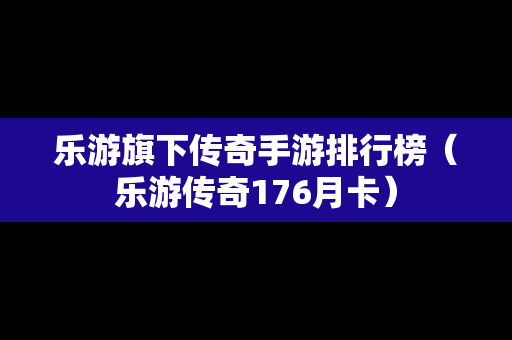 乐游旗下传奇手游排行榜（乐游传奇176月卡）